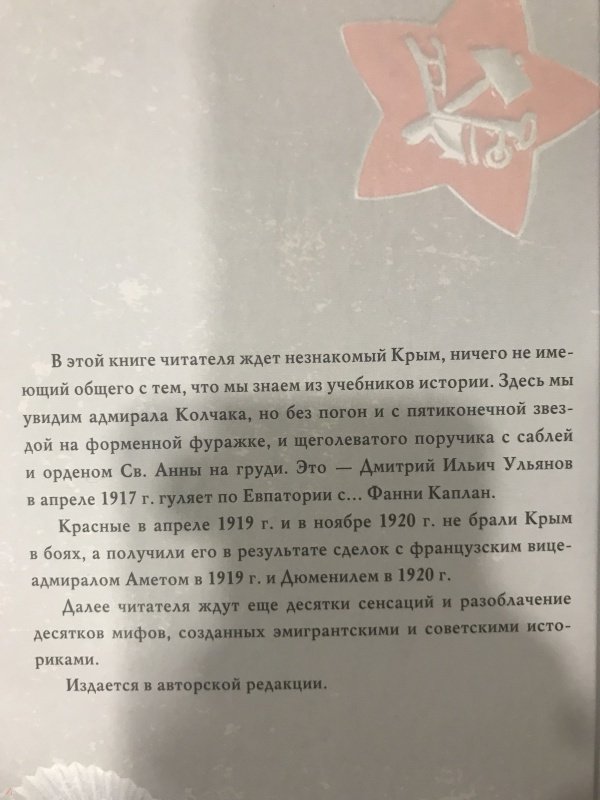 В этой книге читателя ждет незнакомый Крым, ничего не имеющий общего с тем, что мы знаем из учебников истории. Здесь мы увидим адмирала Колчака, но без погон и с пятиконечной звездой на форменной фуражке, и щеголеватого поручика с саблей и орденом Св. Анны на груди. Это — Дмитрий Ильич Ульянов в апреле 1917 г. гуляет по Евпатории с... Фанни Каплан.

Красные в апреле 1919 г. и в ноябре 1920 г. не брали Крым в боях, а получили его в результате сделок с французским вице-адмиралом Аметом в 1919 г. и Дюменилем в 1920 г.

Далее читателя ждут еще десятки сенсаций и разоблачение десятков мифов, созданных эмигрантскими и советскими историками.

Издается в авторской редакции.